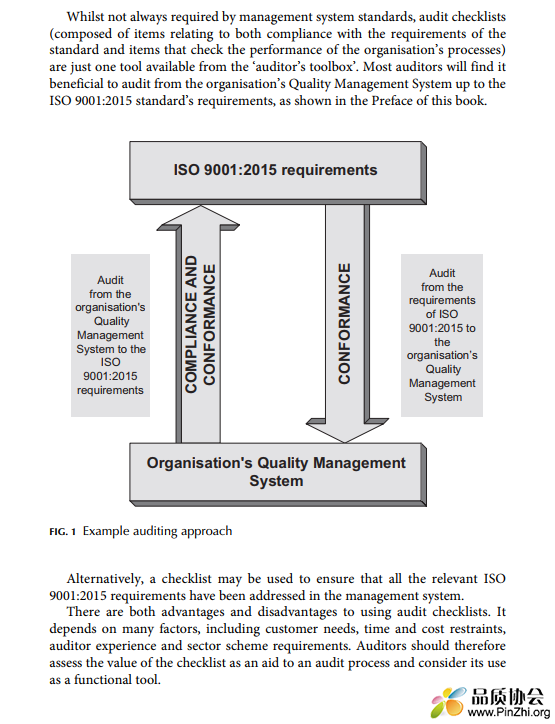 Whilst not always required by management system standards, audit checklists (composed of items relating to both compliance with the requirements of the standard and items that check the performance of the organisation's processes) are just one tool available from the 'auditor's toolbox'. Most auditors will find it beneficial to audit from the organisation's Quality Management System up to the ISO 9001:2015 standard's requirements, as shown in the Preface of this book.

ISO 9001:2015 requirements

Audit from the organisation's Quality Management System to the ISO 9001:2015 requirements

COMPLIANCE AND CONFORMANCE

CONFORMANCE

Audit from the requirements of ISO 9001:2015 to the organisation's Quality Management System

Organisation's Quality Management System

FIG. 1 Example auditing approach

Alternatively, a checklist may be used to ensure that all the relevant ISO 9001:2015 requirements have been addressed in the management system.

There are both advantages and disadvantages to using audit checklists. It depends on many factors, including customer needs, time and cost restraints, auditor experience and sector scheme requirements. Auditors should therefore assess the value of the checklist as an aid to an audit process and consider its use as a functional tool.

品质协会
www.PinZhi.org